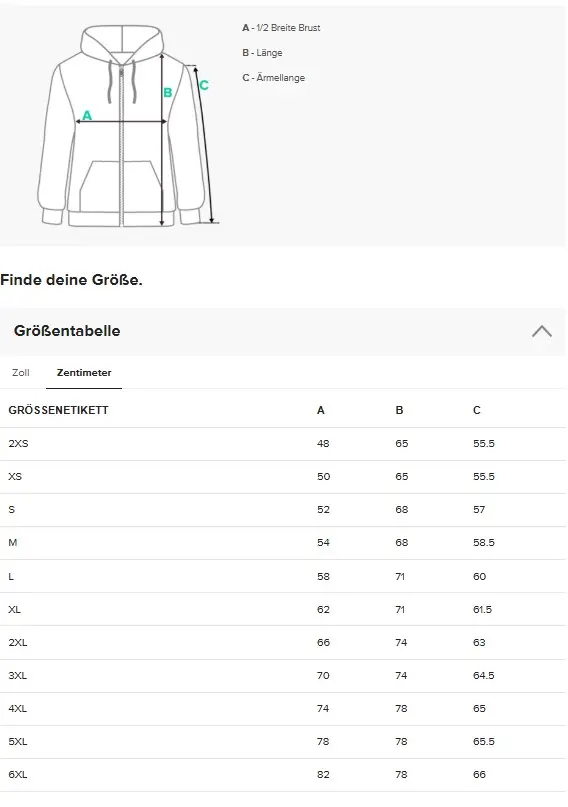 A
B
C

A - 1/2 Breite Brust
B - Länge
C - Ärmellange

Finde deine Größe.

Größentabelle

Zoll Zentimeter

| GRÖSSENETIKETT | A | B | C |
|---|---|---|---|
| 2XS | 48 | 65 | 55.5 |
| XS | 50 | 65 | 55.5 |
| S | 52 | 68 | 57 |
| M | 54 | 68 | 58.5 |
| L | 58 | 71 | 60 |
| XL | 62 | 71 | 61.5 |
| 2XL | 66 | 74 | 63 |
| 3XL | 70 | 74 | 64.5 |
| 4XL | 74 | 78 | 65 |
| 5XL | 78 | 78 | 65.5 |
| 6XL | 82 | 78 | 66 |